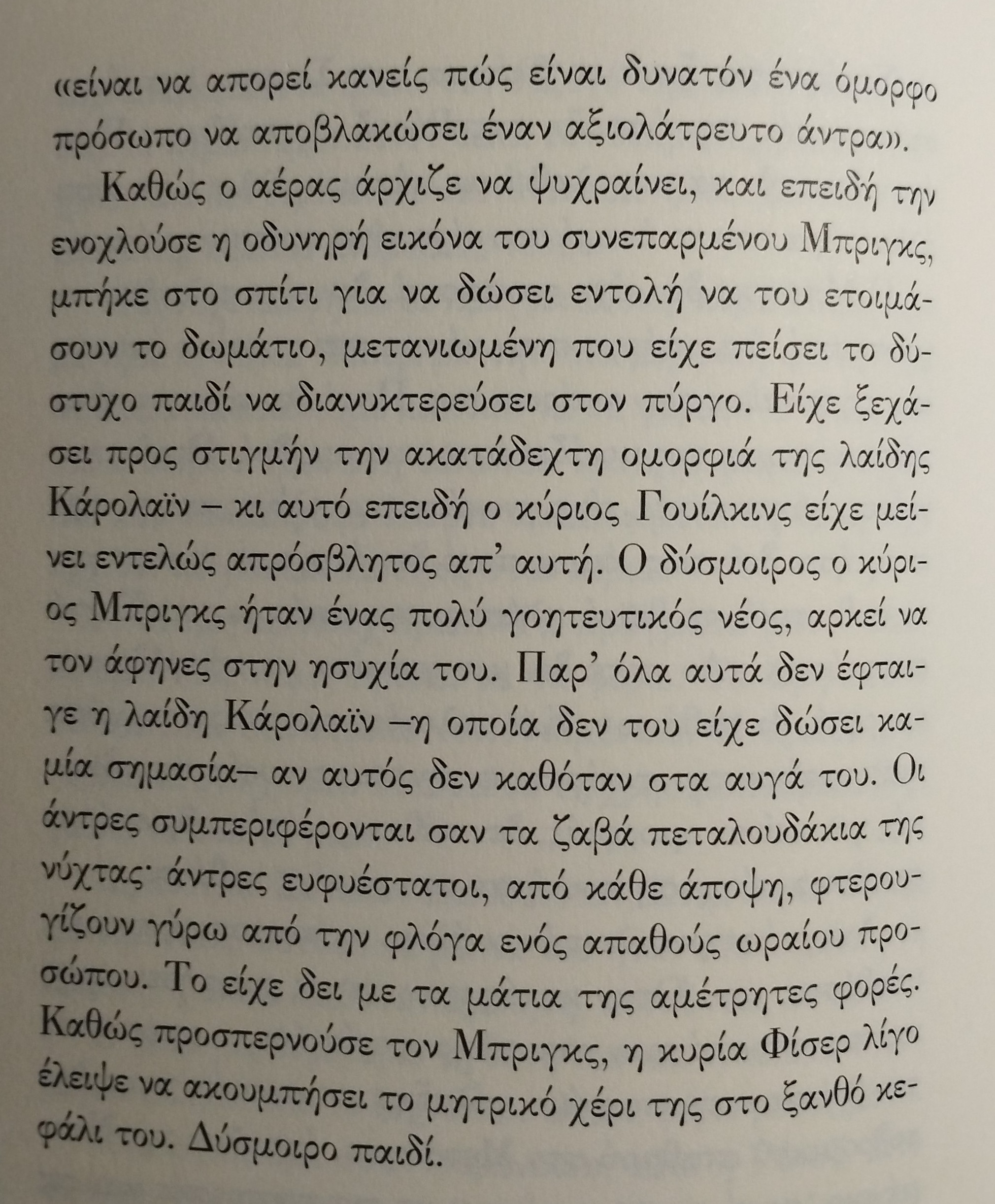 «είναι να απορεί κανείς πώς είναι δυνατόν ένα όμορφο πρόσωπο να αποβλακώσει έναν αξιολάτρευτο άντρα».

Καθώς ο αέρας άρχιζε να ψυχραίνει, και επειδή την ενοχλούσε η οδυνηρή εικόνα του συνεπαρμένου Μπριγκς, μπήκε στο σπίτι για να δώσει εντολή να του ετοιμάσουν το δωμάτιο, μετανιωμένη που είχε πείσει το δύστυχο παιδί να διανυκτερεύσει στον πύργο. Είχε ξεχάσει προς στιγμήν την ακατάδεχτη ομορφιά της λαίδης Κάρολαϊν – κι αυτό επειδή ο κύριος Γουίλκινς είχε μείνει εντελώς απρόσβλητος απ' αυτή. Ο δύσμοιρος ο κύριος Μπριγκς ήταν ένας πολύ γοητευτικός νέος, αρκεί να τον άφηνες στην ησυχία του. Παρ' όλα αυτά δεν έφταιγε η λαίδη Κάρολαϊν –η οποία δεν του είχε δώσει καμία σημασία– αν αυτός δεν καθόταν στα αυγά του. Οι άντρες συμπεριφέρονται σαν τα ζαβά πεταλουδάκια της νύχτας· άντρες ευφυέστατοι, από κάθε άποψη, φτερουγίζουν γύρω από την φλόγα ενός απαθούς ωραίου προσώπου. Το είχε δει με τα μάτια της αμέτρητες φορές. Καθώς προσπερνούσε τον Μπριγκς, η κυρία Φίσερ λίγο έλειψε να ακουμπήσει το μητρικό χέρι της στο ξανθό κεφάλι του. Δύσμοιρο παιδί.